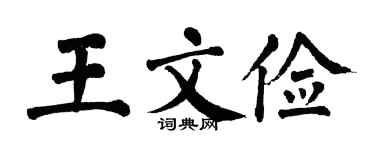 王文俭

词典网